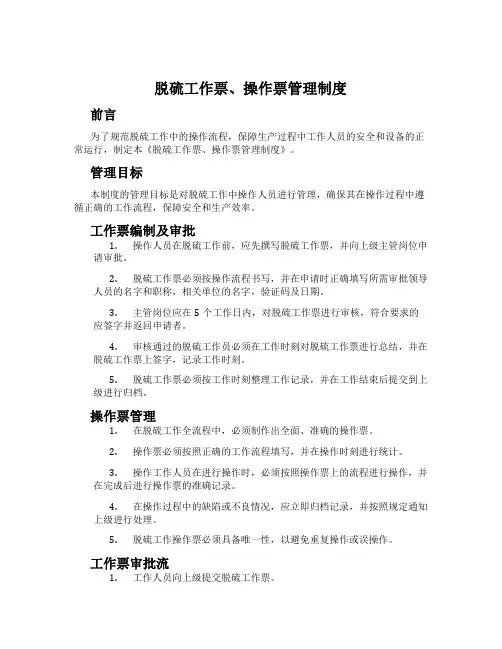 脱硫工作票、操作票管理制度

前言

为了规范脱硫工作中的操作流程，保障生产过程中工作人员的安全和设备的正常运行，制定本《脱硫工作票、操作票管理制度》。

管理目标

本制度的管理目标是对脱硫工作中操作人员进行管理，确保其在操作过程中遵循正确的工作流程，保障安全和生产效率。

工作票编制及审批

1. 操作人员在脱硫工作前，应先撰写脱硫工作票，并向上级主管岗位申请审批。

2. 脱硫工作票必须按操作流程书写，并在申请时正确填写所需审批领导人员的名字和职称，相关单位的名字，验证码及日期。

3. 主管岗位应在 5 个工作日内，对脱硫工作票进行审核，符合要求的应签字并返回申请者。

4. 审核通过的脱硫工作员必须在工作时刻对脱硫工作票进行总结，并在脱硫工作票上签字，记录工作时刻。

5. 脱硫工作票必须按工作时刻整理工作记录，并在工作结束后提交到上级进行归档。

操作票管理

1. 在脱硫工作全流程中，必须制作出全面、准确的操作票。

2. 操作票必须按照正确的工作流程填写，并在操作时刻进行统计。

3. 操作工作人员在进行操作时，必须按照操作票上的流程进行操作，并在完成后进行操作票的准确记录。

4. 在操作过程中的缺陷或不良情况，应立即归档记录，并按照规定通知上级进行处理。

5. 脱硫工作操作票必须具备唯一性，以避免重复操作或误操作。

工作票审批流

1. 工作人员向上级提交脱硫工作票。